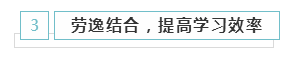 3

劳逸结合，提高学习效率